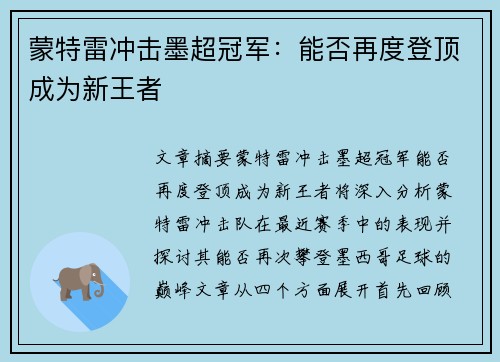 蒙特雷冲击墨超冠军：能否再度登顶成为新王者

文章摘要蒙特雷冲击墨超冠军能否再度登顶成为新王者将深入分析蒙特雷冲击队在最近赛季中的表现并探讨其能否再次攀登墨西哥足球的巅峰文章从四个方面展开首先回顾